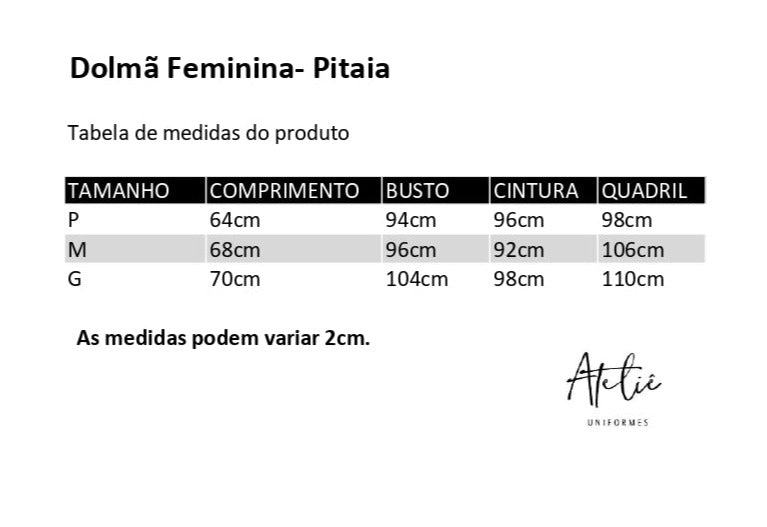 Dolmã Feminina- Pitaia

Tabela de medidas do produto

| TAMANHO | COMPRIMENTO | BUSTO | CINTURA | QUADRIL |
|---|---|---|---|---|
| P | 64cm | 94cm | 96cm | 98cm |
| M | 68cm | 96cm | 92cm | 106cm |
| G | 70cm | 104cm | 98cm | 110cm |

As medidas podem variar 2cm.

Ateliê
UNIFORMES